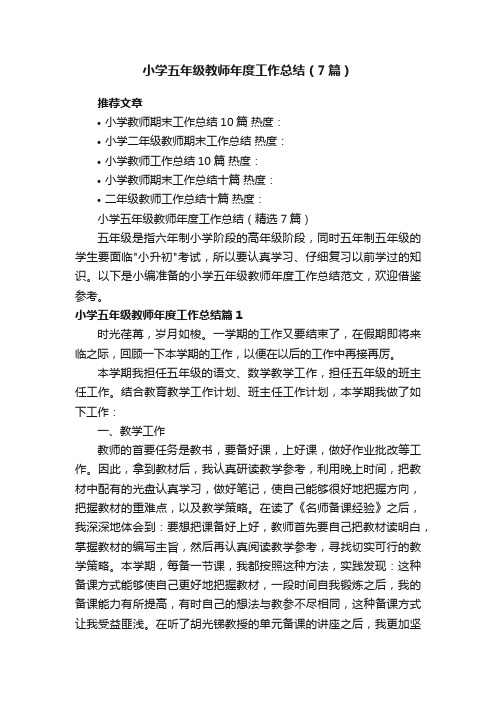 小学五年级教师年度工作总结（7篇）

推荐文章

• 小学教师期末工作总结10篇 热度：

• 小学二年级教师期末工作总结 热度：

• 小学教师工作总结10篇 热度：

• 小学教师期末工作总结十篇 热度：

• 二年级教师工作总结十篇 热度：

小学五年级教师年度工作总结（精选7篇）

五年级是指六年制小学阶段的高年级阶段，同时五年制五年级的学生要面临"小升初"考试，所以要认真学习、仔细复习以前学过的知识。以下是小编准备的小学五年级教师年度工作总结范文，欢迎借鉴参考。

小学五年级教师年度工作总结篇1

时光荏苒，岁月如梭。一学期的工作又要结束了，在假期即将来临之际，回顾一下本学期的工作，以便在以后的工作中再接再厉。

本学期我担任五年级的语文、数学教学工作，担任五年级的班主任工作。结合教育教学工作计划、班主任工作计划，本学期我做了如下工作：

一、教学工作

教师的首要任务是教书，要备好课，上好课，做好作业批改等工作。因此，拿到教材后，我认真研读教学参考，利用晚上时间，把教材中配有的光盘认真学习，做好笔记，使自己能够很好地把握方向，把握教材的重难点，以及教学策略。在读了《名师备课经验》之后，我深深地体会到：要想把课备好上好，教师首先要自己把教材读明白，掌握教材的编写主旨，然后再认真阅读教学参考，寻找切实可行的教学策略。本学期，每备一节课，我都按照这种方法，实践发现：这种备课方式能够使自己更好地把握教材，一段时间自我锻炼之后，我的备课能力有所提高，有时自己的想法与教参不尽相同，这种备课方式让我受益匪浅。在听了胡光锑教授的单元备课的讲座之后，我更加坚